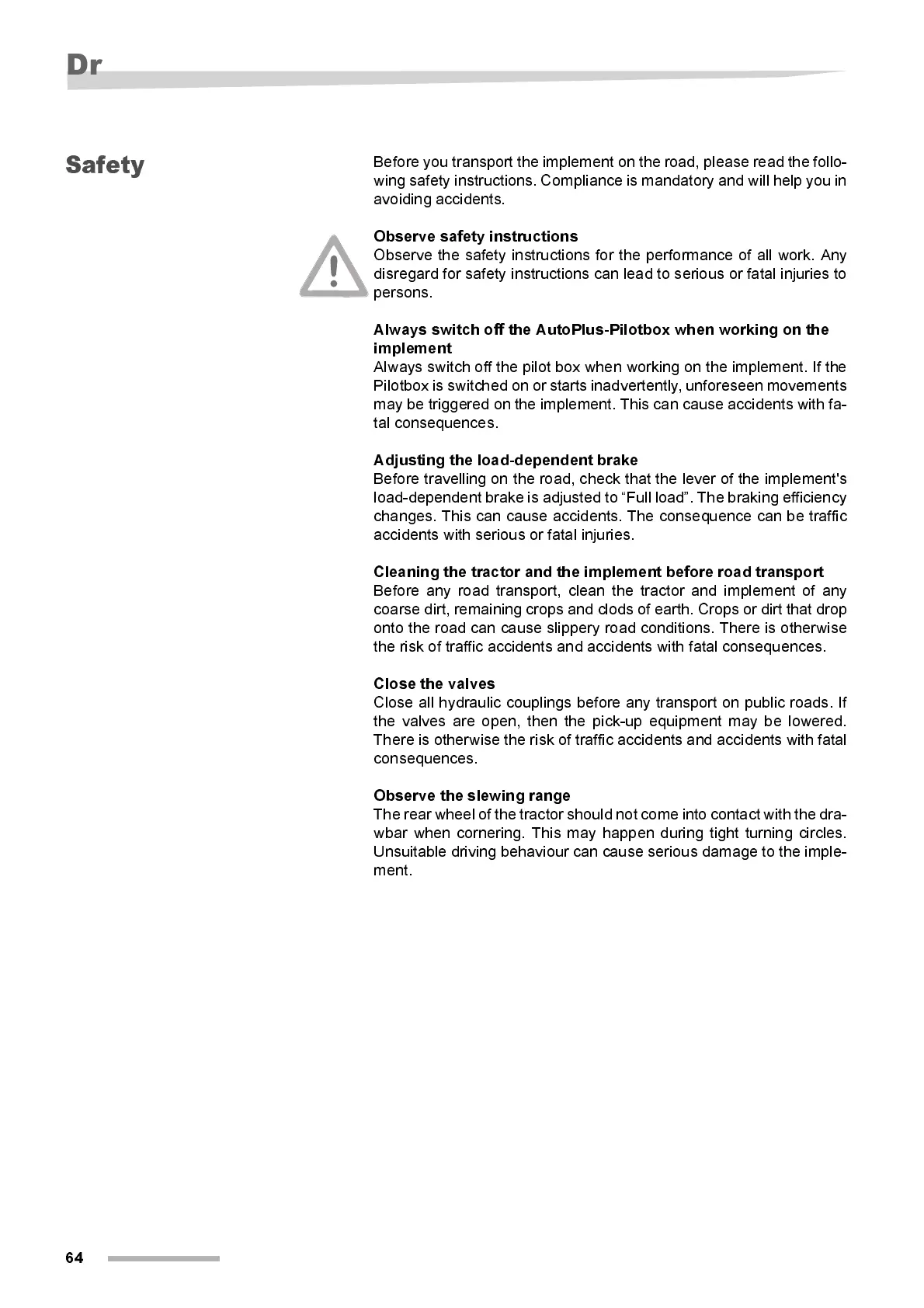 Dr

Safety

Before you transport the implement on the road, please read the following safety instructions. Compliance is mandatory and will help you in avoiding accidents.

Observe safety instructions
Observe the safety instructions for the performance of all work. Any disregard for safety instructions can lead to serious or fatal injuries to persons.

Always switch off the AutoPlus-Pilotbox when working on the implement
Always switch off the pilot box when working on the implement. If the Pilotbox is switched on or starts inadvertently, unforeseen movements may be triggered on the implement. This can cause accidents with fatal consequences.

Adjusting the load-dependent brake
Before travelling on the road, check that the lever of the implement's load-dependent brake is adjusted to “Full load”. The braking efficiency changes. This can cause accidents. The consequence can be traffic accidents with serious or fatal injuries.

Cleaning the tractor and the implement before road transport
Before any road transport, clean the tractor and implement of any coarse dirt, remaining crops and clods of earth. Crops or dirt that drop onto the road can cause slippery road conditions. There is otherwise the risk of traffic accidents and accidents with fatal consequences.

Close the valves
Close all hydraulic couplings before any transport on public roads. If the valves are open, then the pick-up equipment may be lowered. There is otherwise the risk of traffic accidents and accidents with fatal consequences.

Observe the slewing range
The rear wheel of the tractor should not come into contact with the drawbar when cornering. This may happen during tight turning circles. Unsuitable driving behaviour can cause serious damage to the implement.

64